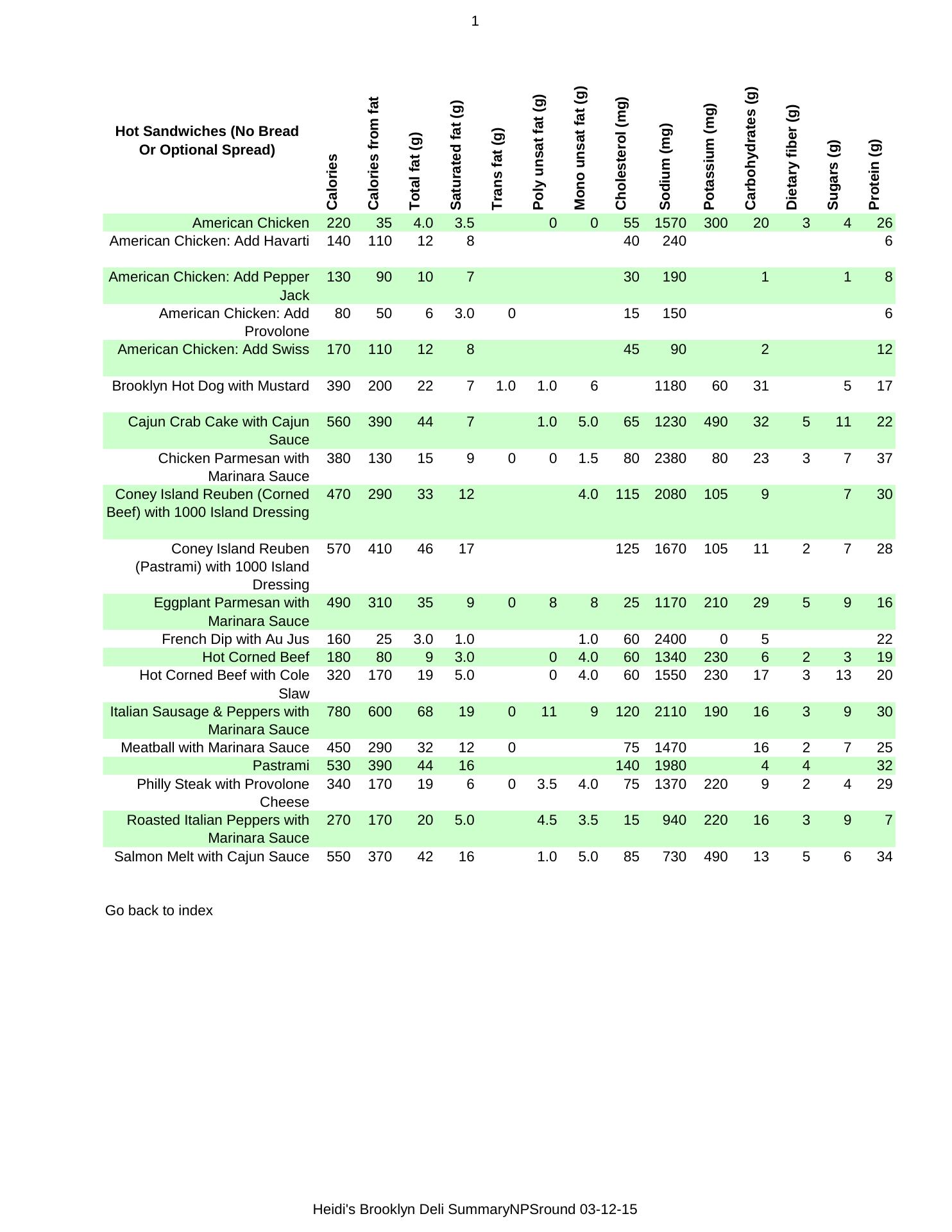 1

| Hot Sandwiches (No Bread Or Optional Spread) | Calories | Calories from fat | Total fat (g) | Saturated fat (g) | Trans fat (g) | Poly unsat fat (g) | Mono unsat fat (g) | Cholesterol (mg) | Sodium (mg) | Potassium (mg) | Carbohydrates (g) | Dietary fiber (g) | Sugars (g) | Protein (g) |
|---|---|---|---|---|---|---|---|---|---|---|---|---|---|---|
| American Chicken | 220 | 35 | 4.0 | 3.5 | | 0 | 0 | 55 | 1570 | 300 | 20 | 3 | 4 | 26 |
| American Chicken: Add Havarti | 140 | 110 | 12 | 8 | | | | 40 | 240 | | | | | 6 |
| American Chicken: Add Pepper Jack | 130 | 90 | 10 | 7 | | | | 30 | 190 | | 1 | | 1 | 8 |
| American Chicken: Add Provolone | 80 | 50 | 6 | 3.0 | 0 | | | 15 | 150 | | | | | 6 |
| American Chicken: Add Swiss | 170 | 110 | 12 | 8 | | | | 45 | 90 | | 2 | | | 12 |
| Brooklyn Hot Dog with Mustard | 390 | 200 | 22 | 7 | 1.0 | 1.0 | 6 | | 1180 | 60 | 31 | | 5 | 17 |
| Cajun Crab Cake with Cajun Sauce | 560 | 390 | 44 | 7 | | 1.0 | 5.0 | 65 | 1230 | 490 | 32 | 5 | 11 | 22 |
| Chicken Parmesan with Marinara Sauce | 380 | 130 | 15 | 9 | 0 | 0 | 1.5 | 80 | 2380 | 80 | 23 | 3 | 7 | 37 |
| Coney Island Reuben (Corned Beef) with 1000 Island Dressing | 470 | 290 | 33 | 12 | | | 4.0 | 115 | 2080 | 105 | 9 | | 7 | 30 |
| Coney Island Reuben (Pastrami) with 1000 Island Dressing | 570 | 410 | 46 | 17 | | | | 125 | 1670 | 105 | 11 | 2 | 7 | 28 |
| Eggplant Parmesan with Marinara Sauce | 490 | 310 | 35 | 9 | 0 | 8 | 8 | 25 | 1170 | 210 | 29 | 5 | 9 | 16 |
| French Dip with Au Jus | 160 | 25 | 3.0 | 1.0 | | | 1.0 | 60 | 2400 | 0 | 5 | | | 22 |
| Hot Corned Beef | 180 | 80 | 9 | 3.0 | | 0 | 4.0 | 60 | 1340 | 230 | 6 | 2 | 3 | 19 |
| Hot Corned Beef with Cole Slaw | 320 | 170 | 19 | 5.0 | | 0 | 4.0 | 60 | 1550 | 230 | 17 | 3 | 13 | 20 |
| Italian Sausage & Peppers with Marinara Sauce | 780 | 600 | 68 | 19 | 0 | 11 | 9 | 120 | 2110 | 190 | 16 | 3 | 9 | 30 |
| Meatball with Marinara Sauce | 450 | 290 | 32 | 12 | 0 | | | 75 | 1470 | | 16 | 2 | 7 | 25 |
| Pastrami | 530 | 390 | 44 | 16 | | | | 140 | 1980 | | 4 | 4 | | 32 |
| Philly Steak with Provolone Cheese | 340 | 170 | 19 | 6 | 0 | 3.5 | 4.0 | 75 | 1370 | 220 | 9 | 2 | 4 | 29 |
| Roasted Italian Peppers with Marinara Sauce | 270 | 170 | 20 | 5.0 | | 4.5 | 3.5 | 15 | 940 | 220 | 16 | 3 | 9 | 7 |
| Salmon Melt with Cajun Sauce | 550 | 370 | 42 | 16 | | 1.0 | 5.0 | 85 | 730 | 490 | 13 | 5 | 6 | 34 |

Go back to index

Heidi's Brooklyn Deli SummaryNPSround 03-12-15